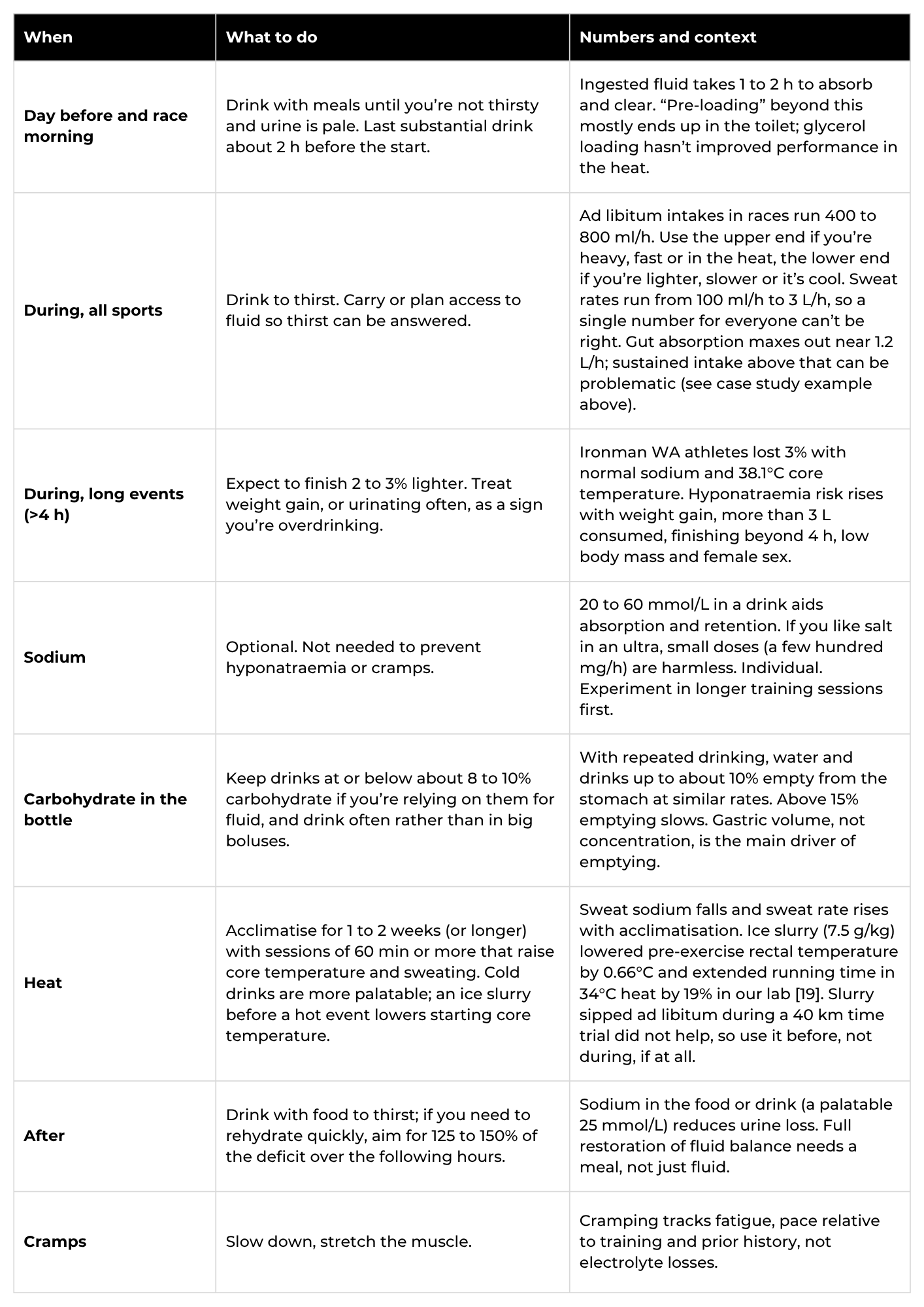 | When | What to do | Numbers and context |
|---|---|---|
| Day before and race morning | Drink with meals until you're not thirsty and urine is pale. Last substantial drink about 2 h before the start. | Ingested fluid takes 1 to 2 h to absorb and clear. "Pre-loading" beyond this mostly ends up in the toilet; glycerol loading hasn't improved performance in the heat. |
| During, all sports | Drink to thirst. Carry or plan access to fluid so thirst can be answered. | Ad libitum intakes in races run 400 to 800 ml/h. Use the upper end if you're heavy, fast or in the heat, the lower end if you're lighter, slower or it's cool. Sweat rates run from 100 ml/h to 3 L/h, so a single number for everyone can't be right. Gut absorption maxes out near 1.2 L/h; sustained intake above that can be problematic (see case study example above). |
| During, long events (>4 h) | Expect to finish 2 to 3% lighter. Treat weight gain, or urinating often, as a sign you're overdrinking. | Ironman WA athletes lost 3% with normal sodium and 38.1°C core temperature. Hyponatraemia risk rises with weight gain, more than 3 L consumed, finishing beyond 4 h, low body mass and female sex. |
| Sodium | Optional. Not needed to prevent hyponatraemia or cramps. | 20 to 60 mmol/L in a drink aids absorption and retention. If you like salt in an ultra, small doses (a few hundred mg/h) are harmless. Individual. Experiment in longer training sessions first. |
| Carbohydrate in the bottle | Keep drinks at or below about 8 to 10% carbohydrate if you're relying on them for fluid, and drink often rather than in big boluses. | With repeated drinking, water and drinks up to about 10% empty from the stomach at similar rates. Above 15% emptying slows. Gastric volume, not concentration, is the main driver of emptying. |
| Heat | Acclimatise for 1 to 2 weeks (or longer) with sessions of 60 min or more that raise core temperature and sweating. Cold drinks are more palatable; an ice slurry before a hot event lowers starting core temperature. | Sweat sodium falls and sweat rate rises with acclimatisation. Ice slurry (7.5 g/kg) lowered pre-exercise rectal temperature by 0.66°C and extended running time in 34°C heat by 19% in our lab [19]. Slurry sipped ad libitum during a 40 km time trial did not help, so use it before, not during, if at all. |
| After | Drink with food to thirst; if you need to rehydrate quickly, aim for 125 to 150% of the deficit over the following hours. | Sodium in the food or drink (a palatable 25 mmol/L) reduces urine loss. Full restoration of fluid balance needs a meal, not just fluid. |
| Cramps | Slow down, stretch the muscle. | Cramping tracks fatigue, pace relative to training and prior history, not electrolyte losses. |